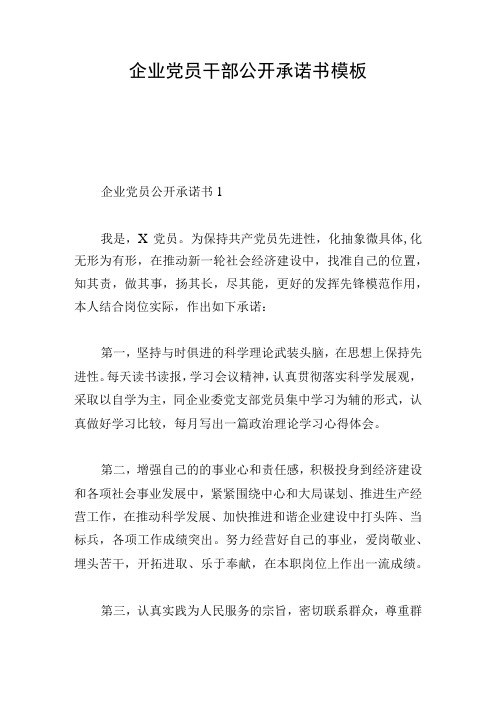 企业党员干部公开承诺书模板

企业党员公开承诺书 1

我是，X 党员。为保持共产党员先进性，化抽象微具体，化无形为有形，在推动新一轮社会经济建设中，找准自己的位置，知其责，做其事，扬其长，尽其能，更好的发挥先锋模范作用，本人结合岗位实际，作出如下承诺：

第一，坚持与时俱进的科学理论武装头脑，在思想上保持先进性。每天读书读报，学习会议精神，认真贯彻落实科学发展观，采取以自学为主，同企业委党支部党员集中学习为辅的形式，认真做好学习比较，每月写出一篇政治理论学习心得体会。

第二，增强自己的的事业心和责任感，积极投身到经济建设和各项社会事业发展中，紧紧围绕中心和大局谋划、推进生产经营工作，在推动科学发展、加快推进和谐企业建设中打头阵、当标兵，各项工作成绩突出。努力经营好自己的事业，爱岗敬业、埋头苦干，开拓进取、乐于奉献，在本职岗位上作出一流成绩。

第三，认真实践为人民服务的宗旨，密切联系群众，尊重群